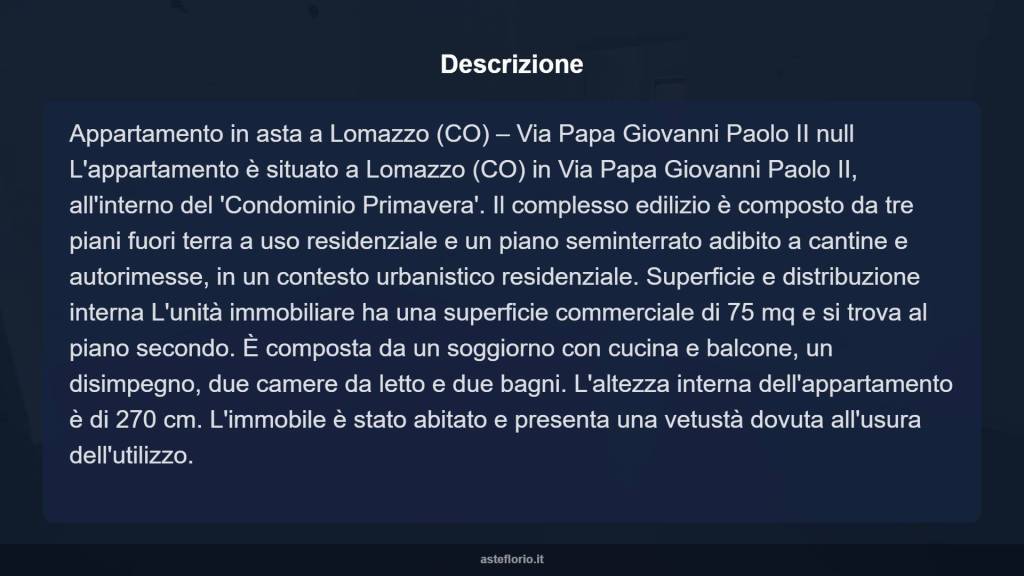 Descrizione

Appartamento in asta a Lomazzo (CO) – Via Papa Giovanni Paolo II null L'appartamento è situato a Lomazzo (CO) in Via Papa Giovanni Paolo II, all'interno del 'Condominio Primavera'. Il complesso edilizio è composto da tre piani fuori terra a uso residenziale e un piano seminterrato adibito a cantine e autorimesse, in un contesto urbanistico residenziale. Superficie e distribuzione interna L'unità immobiliare ha una superficie commerciale di 75 mq e si trova al piano secondo. È composta da un soggiorno con cucina e balcone, un disimpegno, due camere da letto e due bagni. L'altezza interna dell'appartamento è di 270 cm. L'immobile è stato abitato e presenta una vetustà dovuta all'usura dell'utilizzo.

asteflorio.it